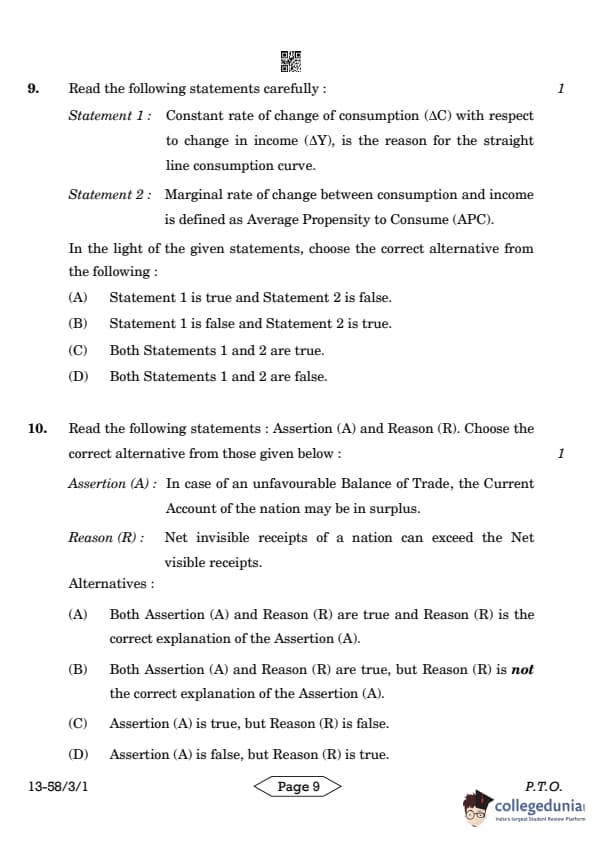 9. Read the following statements carefully : 1

Statement 1 : Constant rate of change of consumption ($\Delta C$) with respect to change in income ($\Delta Y$), is the reason for the straight line consumption curve.

Statement 2 : Marginal rate of change between consumption and income is defined as Average Propensity to Consume (APC).

In the light of the given statements, choose the correct alternative from the following :

(A) Statement 1 is true and Statement 2 is false.

(B) Statement 1 is false and Statement 2 is true.

(C) Both Statements 1 and 2 are true.

(D) Both Statements 1 and 2 are false.

10. Read the following statements : Assertion (A) and Reason (R). Choose the correct alternative from those given below : 1

Assertion (A) : In case of an unfavourable Balance of Trade, the Current Account of the nation may be in surplus.

Reason (R) : Net invisible receipts of a nation can exceed the Net visible receipts.

Alternatives :

(A) Both Assertion (A) and Reason (R) are true and Reason (R) is the correct explanation of the Assertion (A).

(B) Both Assertion (A) and Reason (R) are true, but Reason (R) is not the correct explanation of the Assertion (A).

(C) Assertion (A) is true, but Reason (R) is false.

(D) Assertion (A) is false, but Reason (R) is true.

13-58/3/1 Page 9 P.T.O.

collegedunia
India's largest Student Review Platform